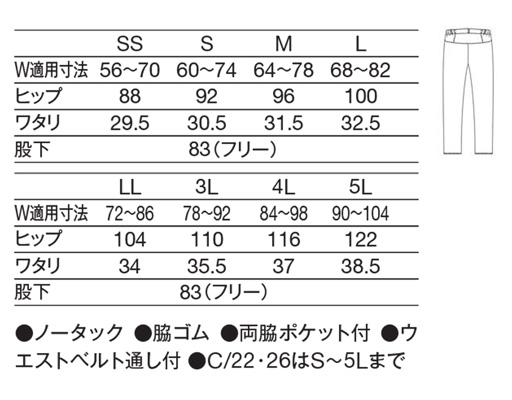 |  | SS | S | M | L |
|---|---|---|---|---|
| W適用寸法 | 56~70 | 60~74 | 64~78 | 68~82 |
| ヒップ | 88 | 92 | 96 | 100 |
| ワタリ | 29.5 | 30.5 | 31.5 | 32.5 |
| 股下 | 83(フリー) | | | |

|  | LL | 3L | 4L | 5L |
|---|---|---|---|---|
| W適用寸法 | 72~86 | 78~92 | 84~98 | 90~104 |
| ヒップ | 104 | 110 | 116 | 122 |
| ワタリ | 34 | 35.5 | 37 | 38.5 |
| 股下 | 83(フリー) | | | |

●ノータック ●脇ゴム ●両脇ポケット付 ●ウエストベルト通し付 ●C/22・26はS~5Lまで